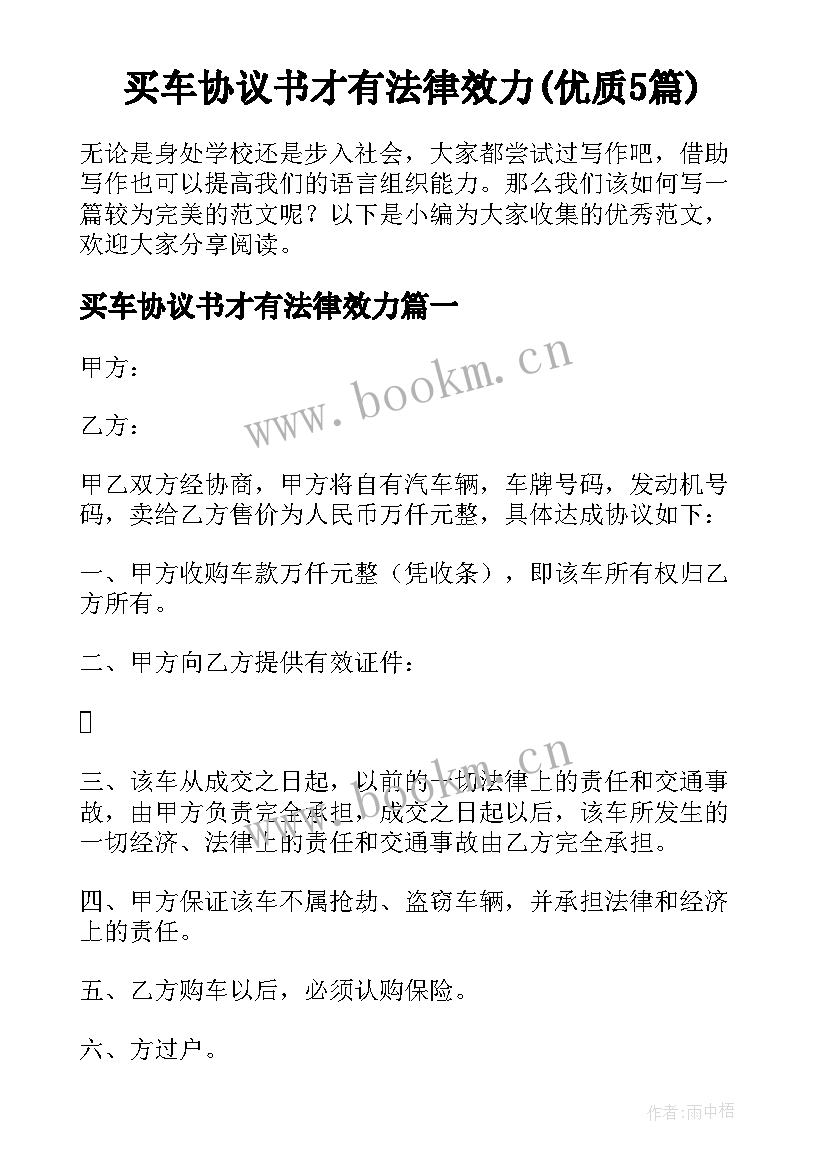 买车协议书才有法律效力(优质5篇)

无论是身处学校还是步入社会，大家都尝试过写作吧，借助写作也可以提高我们的语言组织能力。那么我们该如何写一篇较为完美的范文呢？以下是小编为大家收集的优秀范文，欢迎大家分享阅读。

买车协议书才有法律效力篇一

甲方：

乙方：

甲乙双方经协商，甲方将自有汽车辆，车牌号码，发动机号码，卖给乙方售价为人民币万仟元整，具体达成协议如下：

一、甲方收购车款万仟元整（凭收条），即该车所有权归乙方所有。

二、甲方向乙方提供有效证件：

三、该车从成交之日起，以前的一切法律上的责任和交通事故，由甲方负责完全承担，成交之日起以后，该车所发生的一切经济、法律上的责任和交通事故由乙方完全承担。

四、甲方保证该车不属抢劫、盗窃车辆，并承担法律和经济上的责任。

五、乙方购车以后，必须认购保险。

六、方过户。

www.bookm.cn

www.bookm.cn

作者:雨中梧